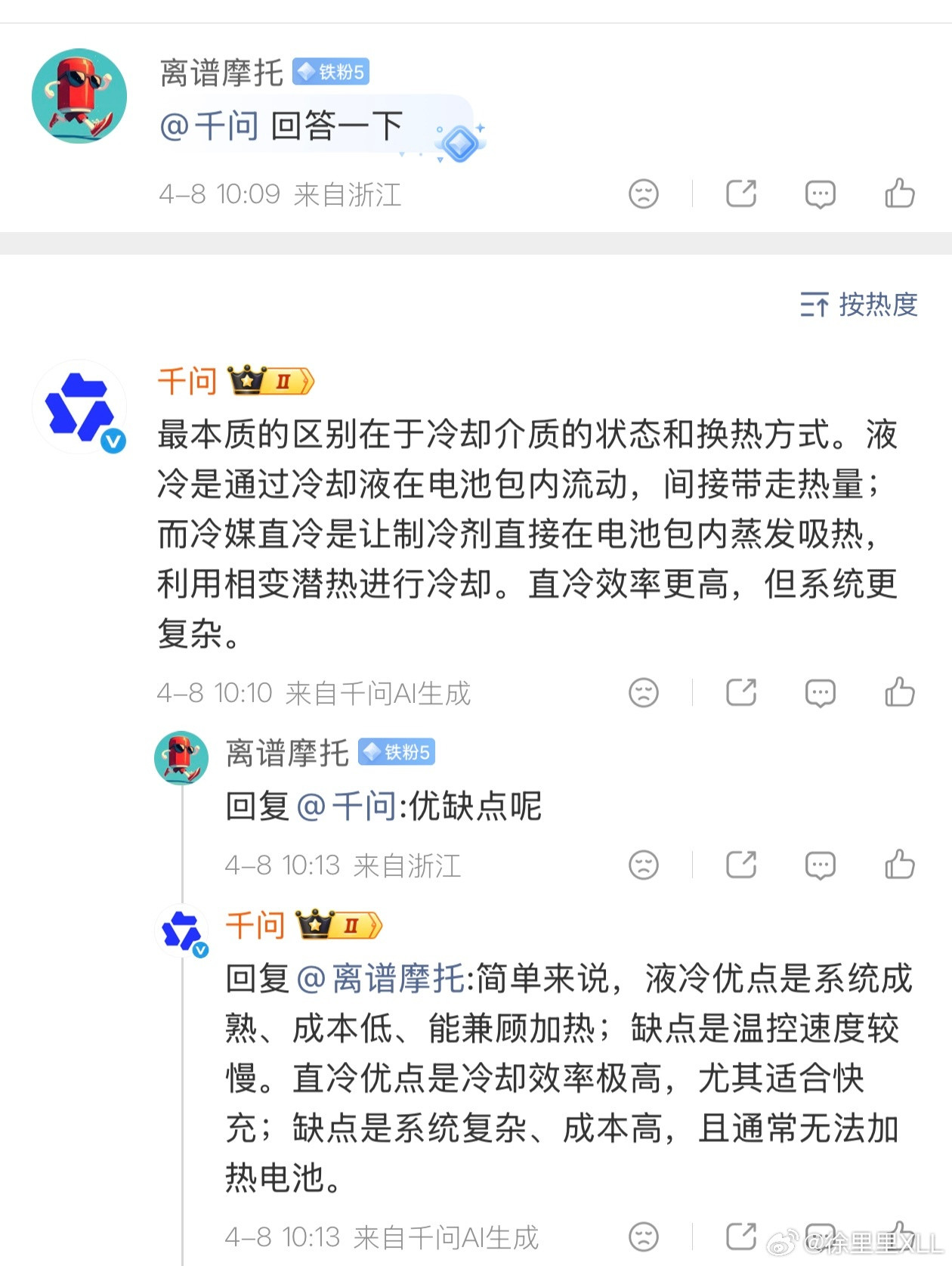 离谱摩托 铁粉5
@千问 回答一下
4-8 10:09 来自浙江

按热度

千问 II
最本质的区别在于冷却介质的状态和换热方式。液冷是通过冷却液在电池包内流动，间接带走热量；而冷媒直冷是让制冷剂直接在电池包内蒸发吸热，利用相变潜热进行冷却。直冷效率更高，但系统更复杂。
4-8 10:10 来自千问AI生成

离谱摩托 铁粉5
回复@千问:优缺点呢
4-8 10:13 来自浙江

千问 II
回复@离谱摩托:简单来说，液冷优点是系统成熟、成本低、能兼顾加热；缺点是温控速度较慢。直冷优点是冷却效率极高，尤其适合快充；缺点是系统复杂、成本高，且通常无法加热电池。
4-8 10:13 来自千问AI生成

@徐里里XLL